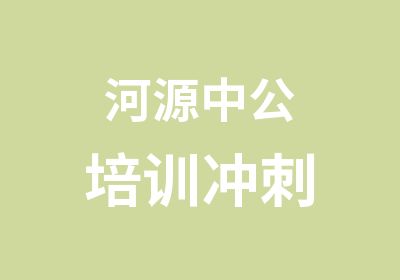 河源中公
培训冲刺